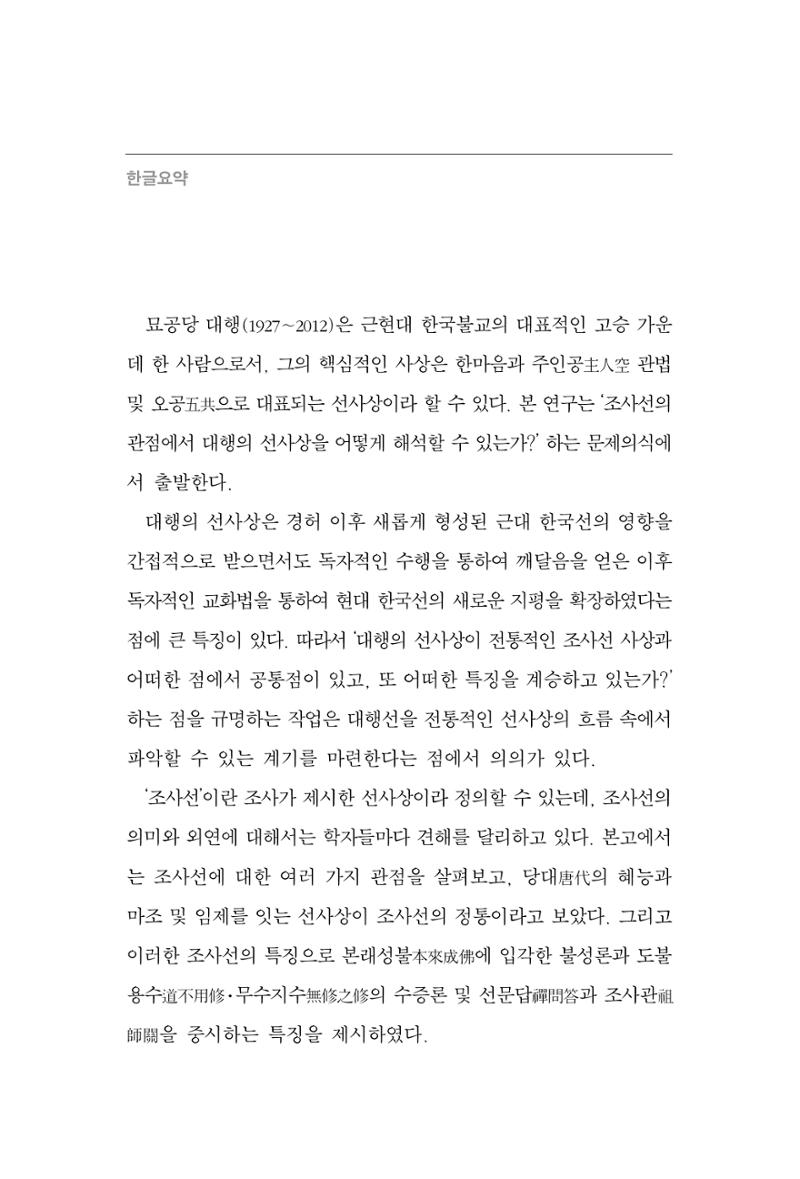 한글요약

묘공당 대행(1927~2012)은 근현대 한국불교의 대표적인 고승 가운데 한 사람으로서, 그의 핵심적인 사상은 한마음과 주인공主人空 관법 및 오공五共으로 대표되는 선사상이라 할 수 있다. 본 연구는 '조사선의 관점에서 대행의 선사상을 어떻게 해석할 수 있는가?' 하는 문제의식에서 출발한다.

대행의 선사상은 경허 이후 새롭게 형성된 근대 한국선의 영향을 간접적으로 받으면서도 독자적인 수행을 통하여 깨달음을 얻은 이후 독자적인 교화법을 통하여 현대 한국선의 새로운 지평을 확장하였다는 점에 큰 특징이 있다. 따라서 '대행의 선사상이 전통적인 조사선 사상과 어떠한 점에서 공통점이 있고, 또 어떠한 특징을 계승하고 있는가?' 하는 점을 규명하는 작업은 대행선을 전통적인 선사상의 흐름 속에서 파악할 수 있는 계기를 마련한다는 점에서 의의가 있다.

'조사선'이란 조사가 제시한 선사상이라 정의할 수 있는데, 조사선의 의미와 외연에 대해서는 학자들마다 견해를 달리하고 있다. 본고에서는 조사선에 대한 여러 가지 관점을 살펴보고, 당대唐代의 혜능과 마조 및 임제를 잇는 선사상이 조사선의 정통이라고 보았다. 그리고 이러한 조사선의 특징으로 본래성불本來成佛에 입각한 불성론과 도불용수道不用修·무수지수無修之修의 수증론 및 선문답禪問答과 조사관祖師關을 중시하는 특징을 제시하였다.